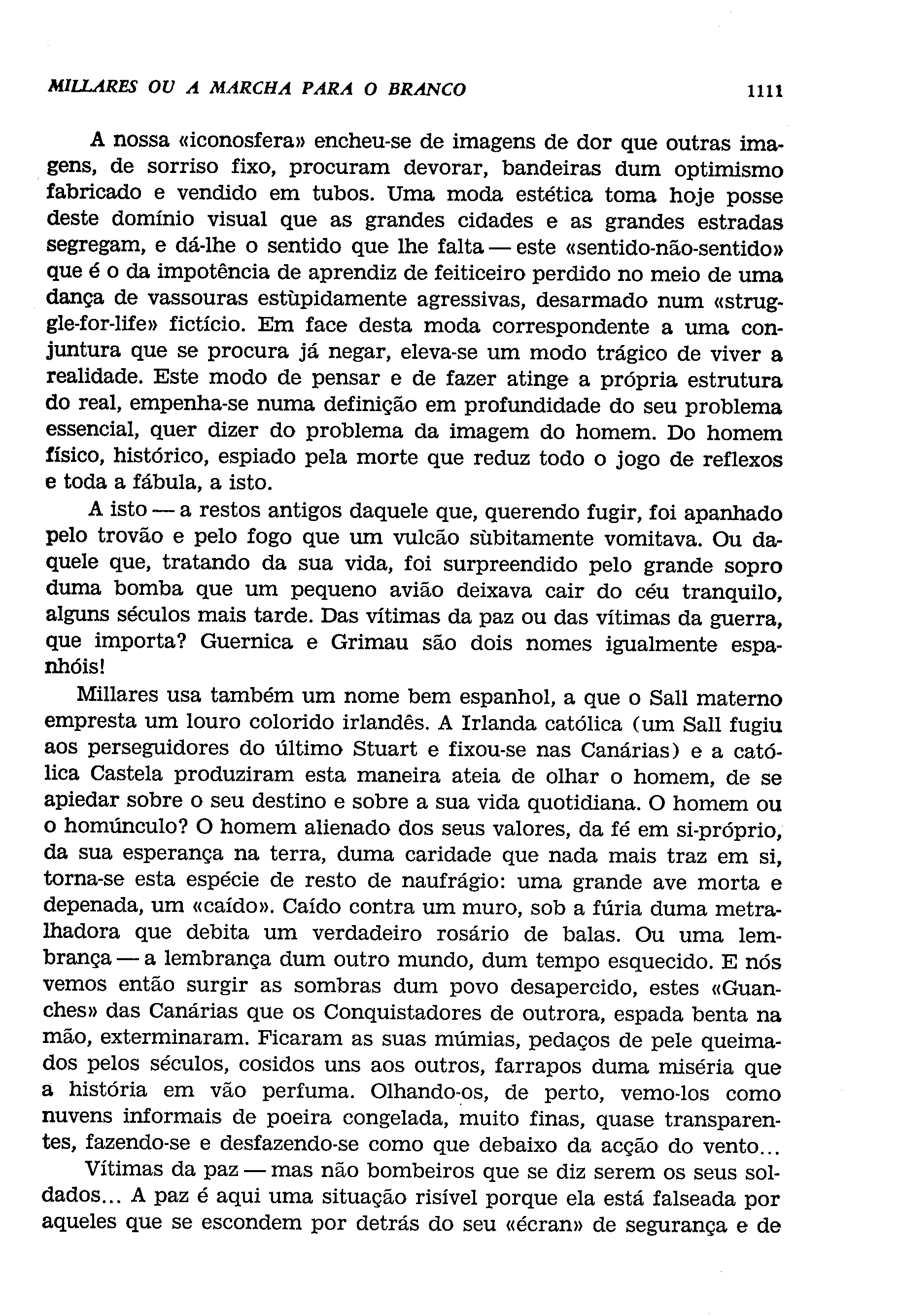 MILLARES OU A MARCHA PARA O BRANCO 1111

A nossa «iconosfera» encheu-se de imagens de dor que outras imagens, de sorriso fixo, procuram devorar, bandeiras dum optimismo fabricado e vendido em tubos. Uma moda estética toma hoje posse deste domínio visual que as grandes cidades e as grandes estradas segregam, e dá-lhe o sentido que lhe falta — este «sentido-não-sentido» que é o da impotência de aprendiz de feiticeiro perdido no meio de uma dança de vassouras estùpidamente agressivas, desarmado num «struggle-for-life» fictício. Em face desta moda correspondente a uma conjuntura que se procura já negar, eleva-se um modo trágico de viver a realidade. Este modo de pensar e de fazer atinge a própria estrutura do real, empenha-se numa definição em profundidade do seu problema essencial, quer dizer do problema da imagem do homem. Do homem físico, histórico, espiado pela morte que reduz todo o jogo de reflexos e toda a fábula, a isto.

A isto — a restos antigos daquele que, querendo fugir, foi apanhado pelo trovão e pelo fogo que um vulcão sùbitamente vomitava. Ou daquele que, tratando da sua vida, foi surpreendido pelo grande sopro duma bomba que um pequeno avião deixava cair do céu tranquilo, alguns séculos mais tarde. Das vítimas da paz ou das vítimas da guerra, que importa? Guernica e Grimau são dois nomes igualmente espanhóis!

Millares usa também um nome bem espanhol, a que o Sall materno empresta um louro colorido irlandês. A Irlanda católica (um Sall fugiu aos perseguidores do último Stuart e fixou-se nas Canárias) e a católica Castela produziram esta maneira ateia de olhar o homem, de se apiedar sobre o seu destino e sobre a sua vida quotidiana. O homem ou o homúnculo? O homem alienado dos seus valores, da fé em si-próprio, da sua esperança na terra, duma caridade que nada mais traz em si, torna-se esta espécie de resto de naufrágio: uma grande ave morta e depenada, um «caído». Caído contra um muro, sob a fúria duma metralhadora que debita um verdadeiro rosário de balas. Ou uma lembrança — a lembrança dum outro mundo, dum tempo esquecido. E nós vemos então surgir as sombras dum povo desapercido, estes «Guanches» das Canárias que os Conquistadores de outrora, espada benta na mão, exterminaram. Ficaram as suas múmias, pedaços de pele queimados pelos séculos, cosidos uns aos outros, farrapos duma miséria que a história em vão perfuma. Olhando-os, de perto, vemo-los como nuvens informais de poeira congelada, muito finas, quase transparentes, fazendo-se e desfazendo-se como que debaixo da acção do vento...

Vítimas da paz — mas não bombeiros que se diz serem os seus soldados... A paz é aqui uma situação risível porque ela está falseada por aqueles que se escondem por detrás do seu «écran» de segurança e de